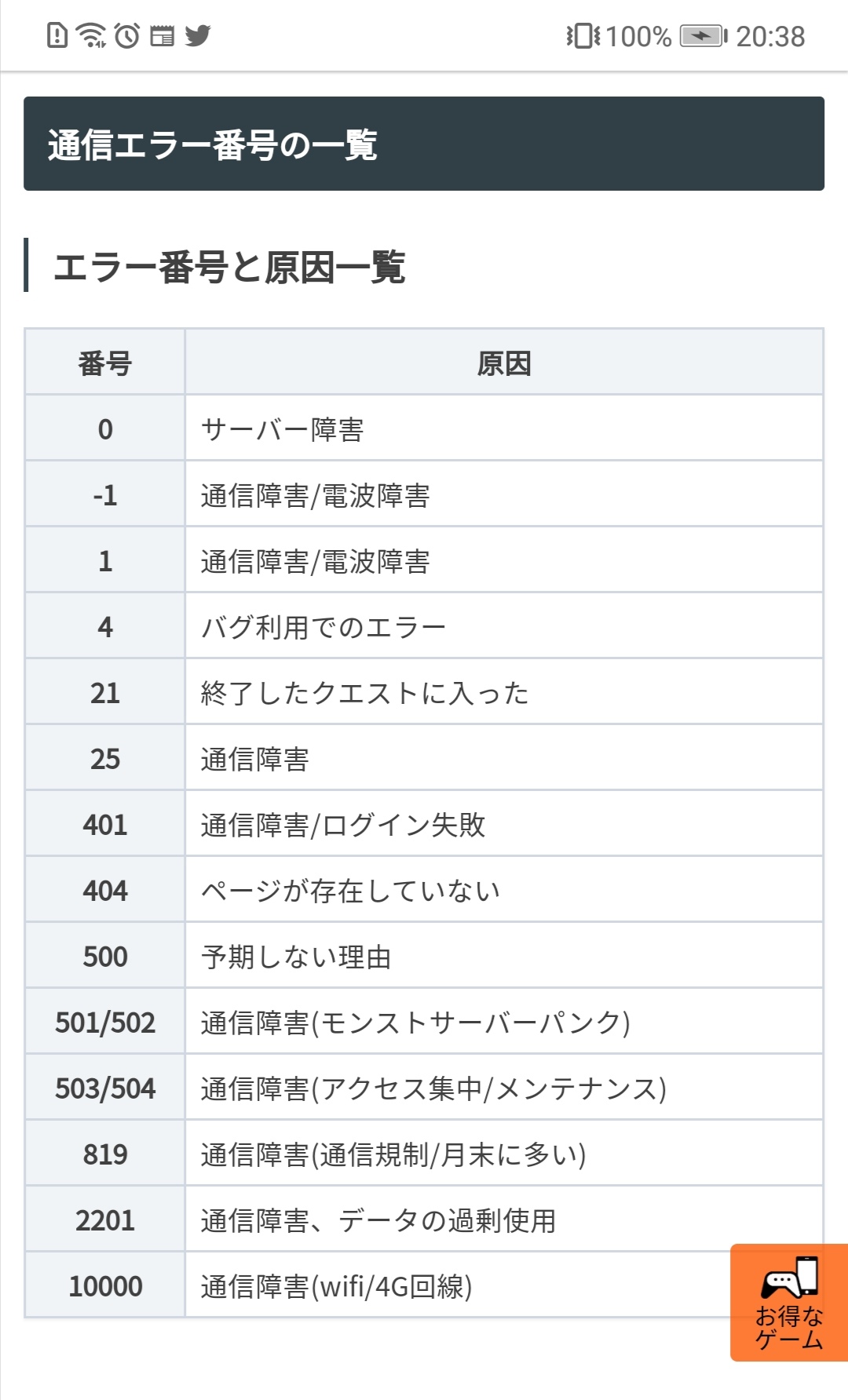 100% 20:38

通信エラー番号の一覧

エラー番号と原因一覧

| 番号 | 原因 |
|---|---|
| 0 | サーバー障害 |
| -1 | 通信障害/電波障害 |
| 1 | 通信障害/電波障害 |
| 4 | バグ利用でのエラー |
| 21 | 終了したクエストに入った |
| 25 | 通信障害 |
| 401 | 通信障害/ログイン失敗 |
| 404 | ページが存在していない |
| 500 | 予期しない理由 |
| 501/502 | 通信障害(モンストサーバーパンク) |
| 503/504 | 通信障害(アクセス集中/メンテナンス) |
| 819 | 通信障害(通信規制/月末に多い) |
| 2201 | 通信障害、データの過剰使用 |
| 10000 | 通信障害(wifi/4G回線) |

お得なゲーム